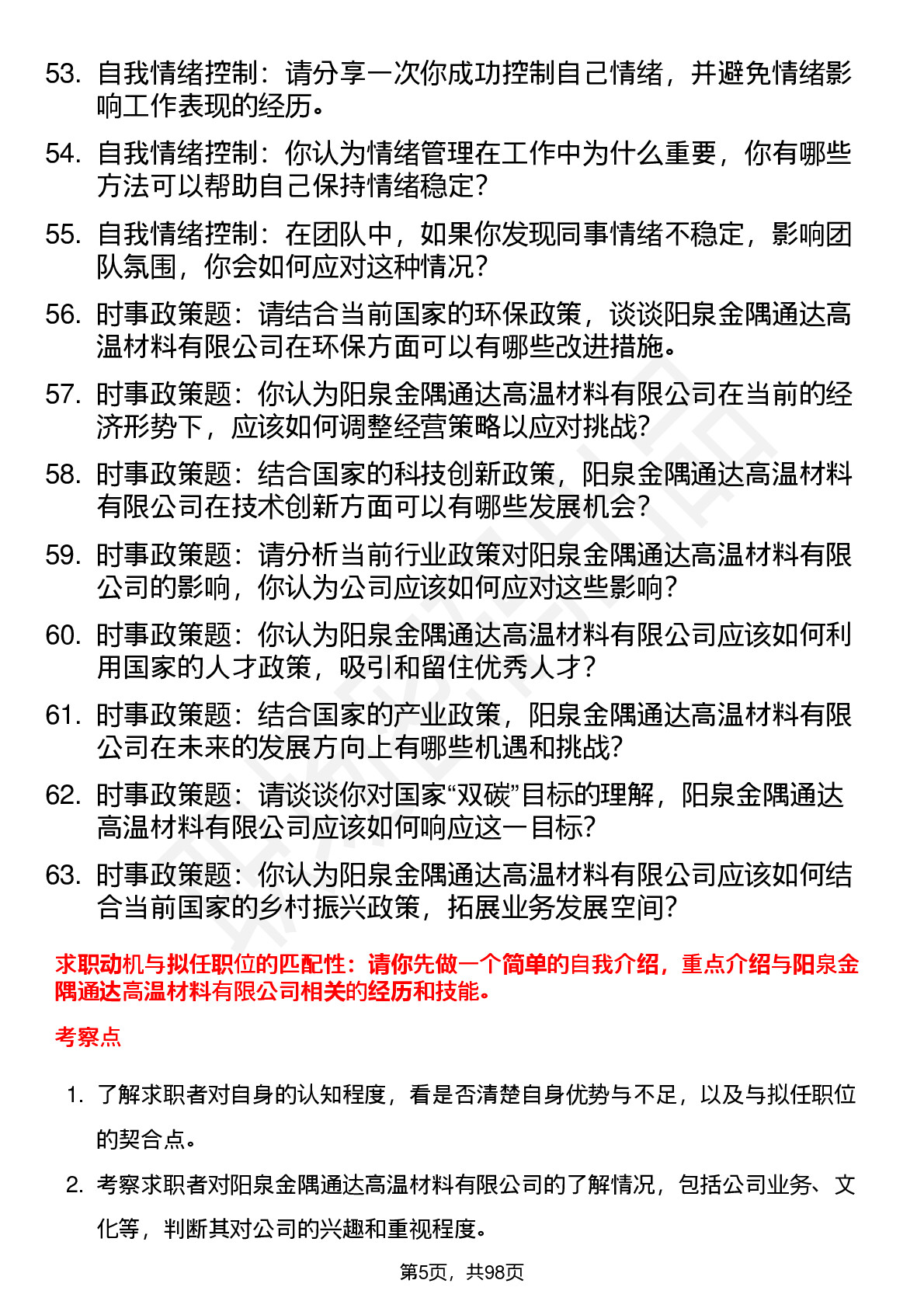 53. 自我情绪控制：请分享一次你成功控制自己情绪，并避免情绪影响工作表现的经历。

54. 自我情绪控制：你认为情绪管理在工作中为什么重要，你有哪些方法可以帮助自己保持情绪稳定？

55. 自我情绪控制：在团队中，如果你发现同事情绪不稳定，影响团队氛围，你会如何应对这种情况？

56. 时事政策题：请结合当前国家的环保政策，谈谈阳泉金隅通达高温材料有限公司在环保方面可以有哪些改进措施。

57. 时事政策题：你认为阳泉金隅通达高温材料有限公司在当前的经济形势下，应该如何调整经营策略以应对挑战？

58. 时事政策题：结合国家的科技创新政策，阳泉金隅通达高温材料有限公司在技术创新方面可以有哪些发展机会？

59. 时事政策题：请分析当前行业政策对阳泉金隅通达高温材料有限公司的影响，你认为公司应该如何应对这些影响？

60. 时事政策题：你认为阳泉金隅通达高温材料有限公司应该如何利用国家的人才政策，吸引和留住优秀人才？

61. 时事政策题：结合国家的产业政策，阳泉金隅通达高温材料有限公司在未来的发展方向上有哪些机遇和挑战？

62. 时事政策题：请谈谈你对国家“双碳”目标的理解，阳泉金隅通达高温材料有限公司应该如何响应这一目标？

63. 时事政策题：你认为阳泉金隅通达高温材料有限公司应该如何结合当前国家的乡村振兴政策，拓展业务发展空间？

求职动机与拟任职位的匹配性：请你先做一个简单的自我介绍，重点介绍与阳泉金隅通达高温材料有限公司相关的经历和技能。

考察点

1. 了解求职者对自身的认知程度，看是否清楚自身优势与不足，以及与拟任职位的契合点。

2. 考察求职者对阳泉金隅通达高温材料有限公司的了解情况，包括公司业务、文化等，判断其对公司的兴趣和重视程度。

第5页，共98页